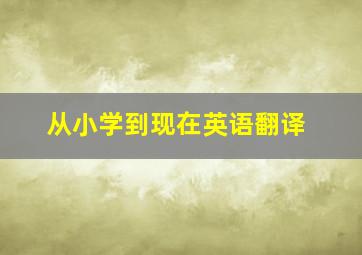 从小学到现在英语翻译